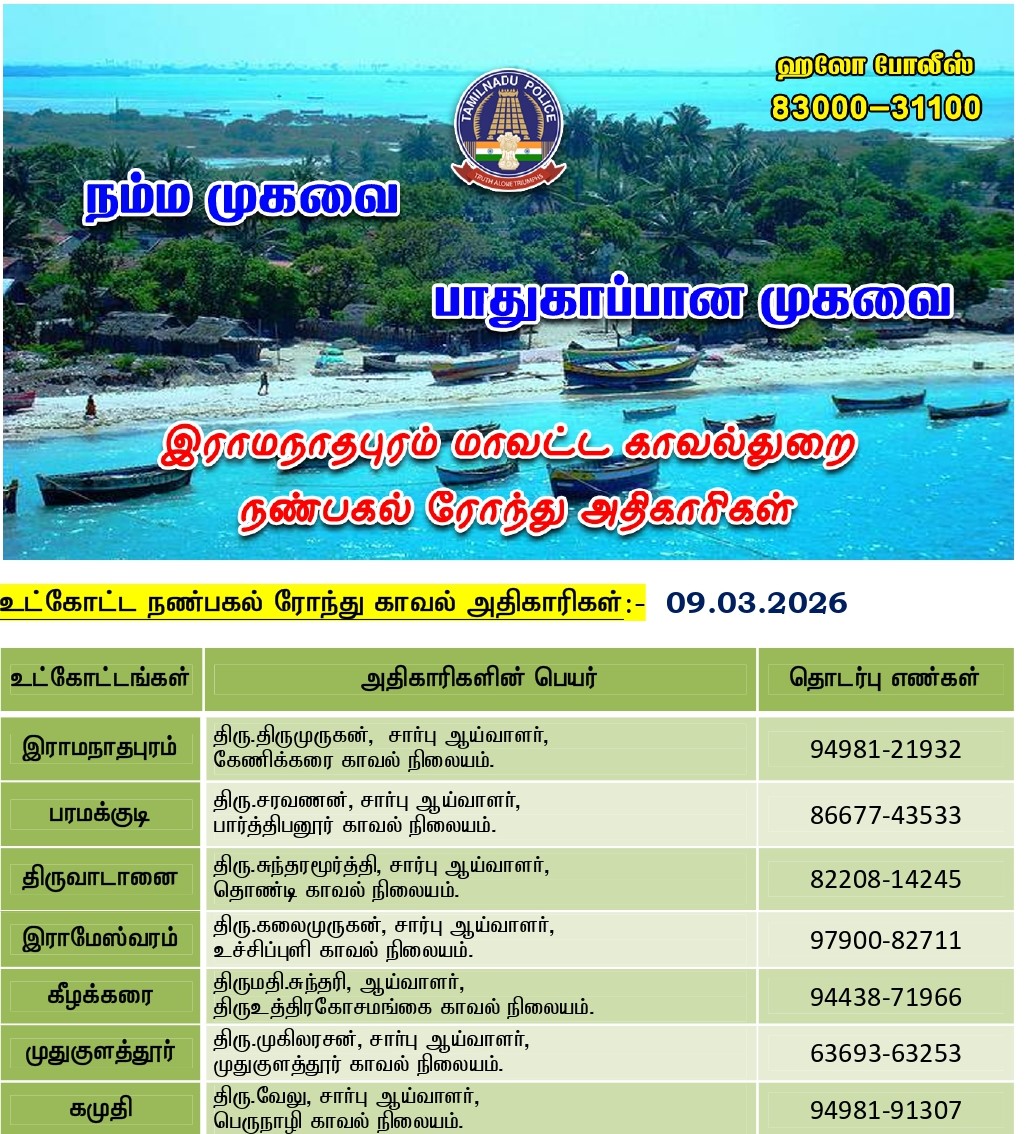 ஹலோ போலீஸ்
83000–31100

TAMILNADU POLICE
TRUTH ALONE TRIUMPHS

நம்ம முகவை

பாதுகாப்பான முகவை

இராமநாதபுரம் மாவட்ட காவல்துறை
நண்பகல் ரோந்து அதிகாரிகள்

உட்கோட்ட நண்பகல் ரோந்து காவல் அதிகாரிகள்:- 09.03.2026

| உட்கோட்டங்கள் | அதிகாரிகளின் பெயர் | தொடர்பு எண்கள் |
|---|---|---|
| இராமநாதபுரம் | திரு.திருமுருகன், சார்பு ஆய்வாளர், கேணிக்கரை காவல் நிலையம். | 94981-21932 |
| பரமக்குடி | திரு.சரவணன், சார்பு ஆய்வாளர், பார்த்திபனூர் காவல் நிலையம். | 86677-43533 |
| திருவாடானை | திரு.சுந்தரமூர்த்தி, சார்பு ஆய்வாளர், தொண்டி காவல் நிலையம். | 82208-14245 |
| இராமேஸ்வரம் | திரு.கலைமுருகன், சார்பு ஆய்வாளர், உச்சிப்புளி காவல் நிலையம். | 97900-82711 |
| கீழக்கரை | திருமதி.சுந்தரி, ஆய்வாளர், திருஉத்திரகோசமங்கை காவல் நிலையம். | 94438-71966 |
| முதுகுளத்தூர் | திரு.முகிலரசன், சார்பு ஆய்வாளர், முதுகுளத்தூர் காவல் நிலையம். | 63693-63253 |
| கமுதி | திரு.வேலு, சார்பு ஆய்வாளர், பெருநாழி காவல் நிலையம். | 94981-91307 |